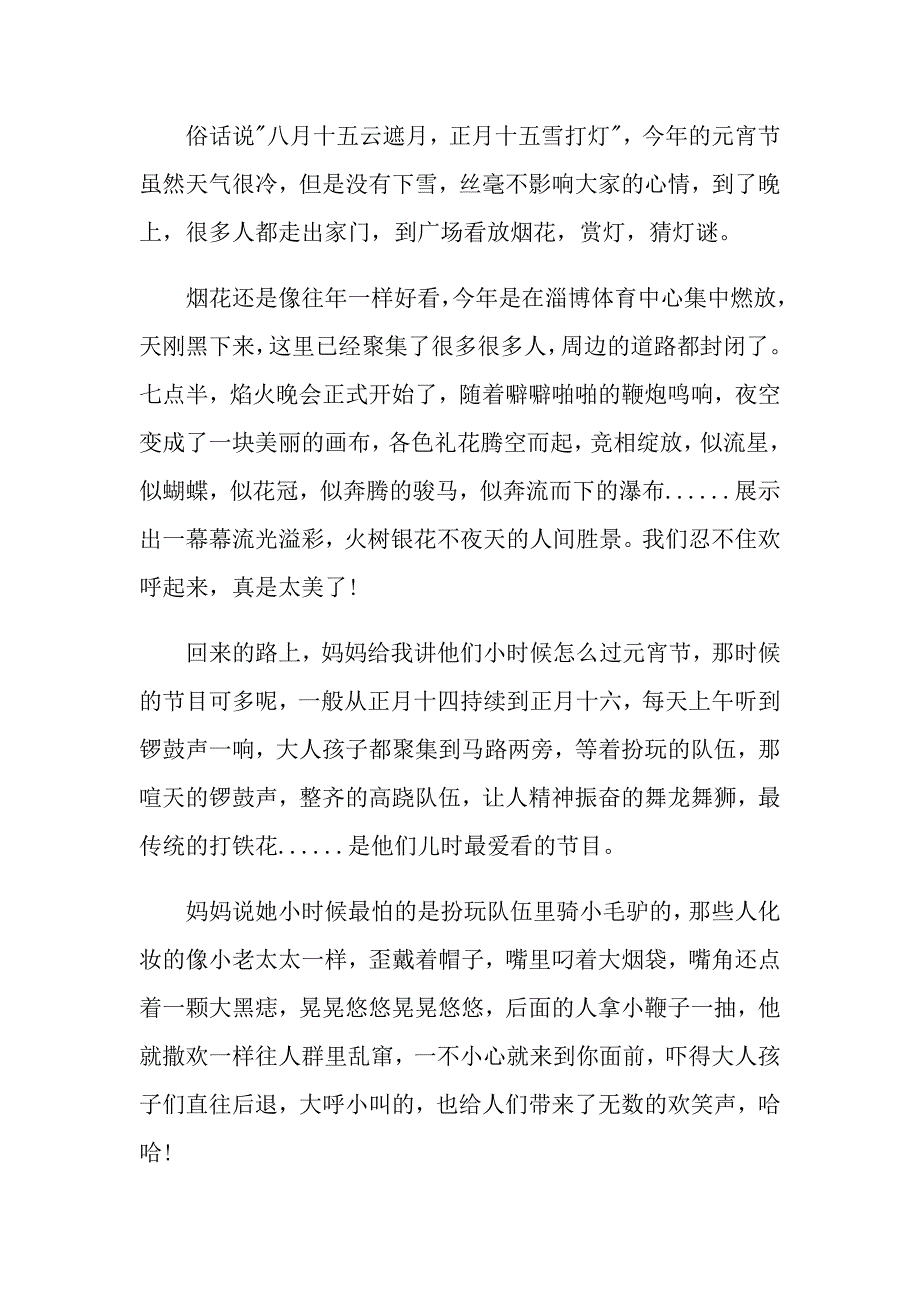 俗话说"八月十五云遮月，正月十五雪打灯"，今年的元宵节虽然天气很冷，但是没有下雪，丝毫不影响大家的心情，到了晚上，很多人都走出家门，到广场看放烟花，赏灯，猜灯谜。

烟花还是像往年一样好看，今年是在淄博体育中心集中燃放，天刚黑下来，这里已经聚集了很多很多人，周边的道路都封闭了。七点半，焰火晚会正式开始了，随着噼噼啪啪的鞭炮鸣响，夜空变成了一块美丽的画布，各色礼花腾空而起，竞相绽放，似流星，似蝴蝶，似花冠，似奔腾的骏马，似奔流而下的瀑布......展示出一幕幕流光溢彩，火树银花不夜天的人间胜景。我们忍不住欢呼起来，真是太美了!

回来的路上，妈妈给我讲他们小时候怎么过元宵节，那时候的节目可多呢，一般从正月十四持续到正月十六，每天上午听到锣鼓声一响，大人孩子都聚集到马路两旁，等着扮玩的队伍，那喧天的锣鼓声，整齐的高跷队伍，让人精神振奋的舞龙舞狮，最传统的打铁花......是他们儿时最爱看的节目。

妈妈说她小时候最怕的是扮玩队伍里骑小毛驴的，那些人化妆的像小老太太一样，歪戴着帽子，嘴里叼着大烟袋，嘴角还点着一颗大黑痣，晃晃悠悠晃晃悠悠，后面的人拿小鞭子一抽，他就撒欢一样往人群里乱窜，一不小心就来到你面前，吓得大人孩子们直往后退，大呼小叫的，也给人们带来了无数的欢笑声，哈哈!